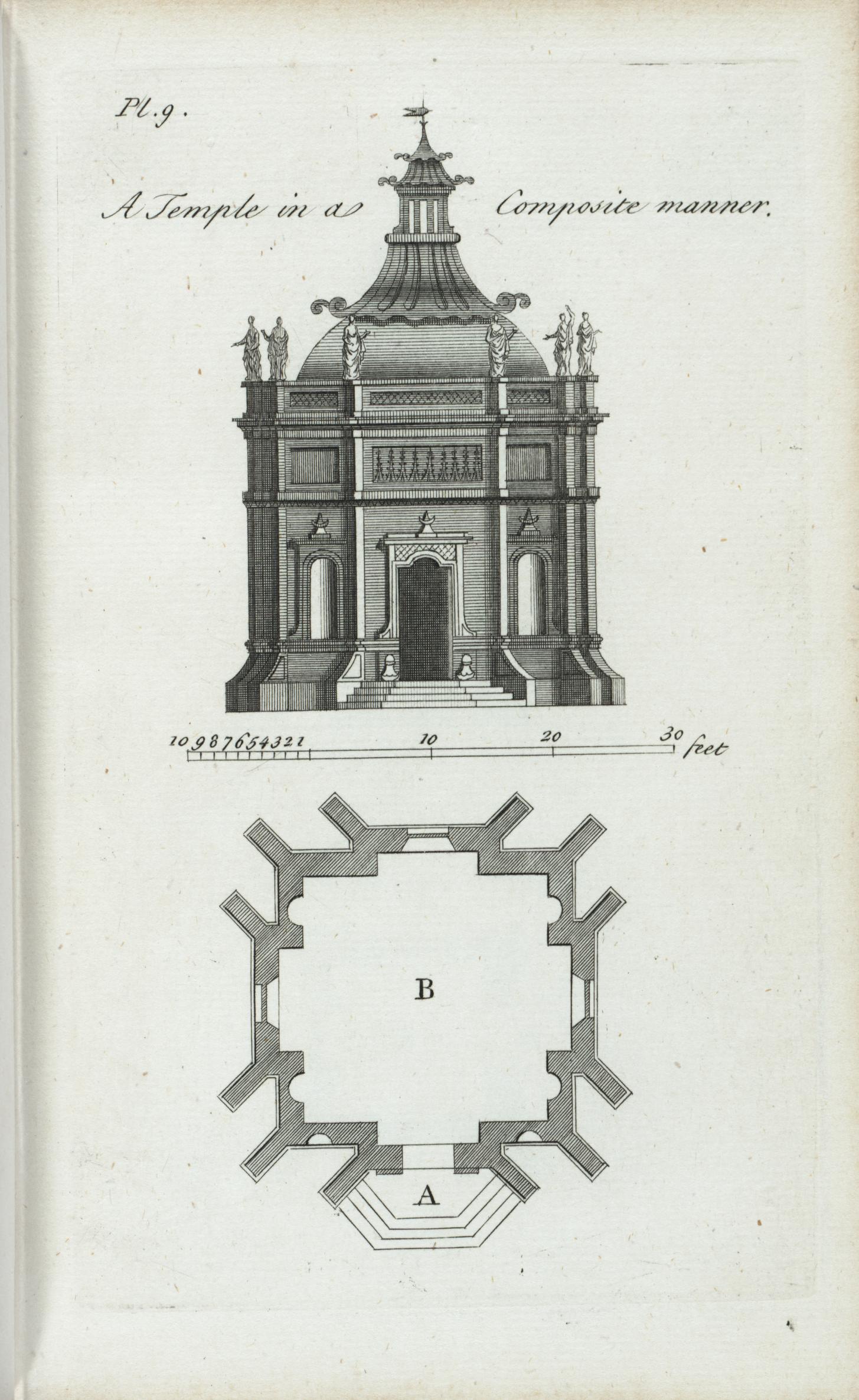 Pl. 9.

A Temple in a Composite manner.

10 9 8 7 6 5 4 3 2 1 10 20 30 feet

B

A